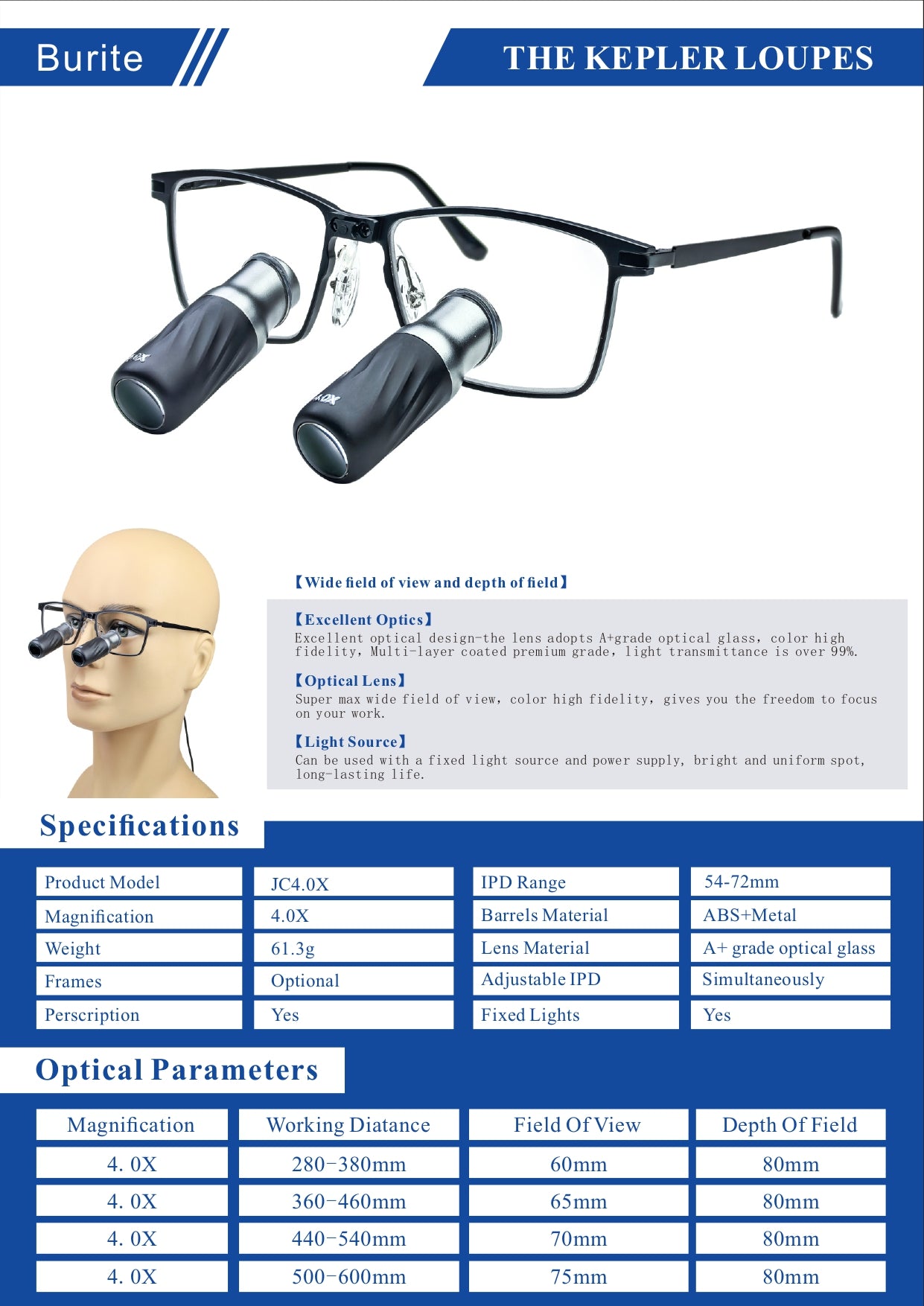 Burite

THE KEPLER LOUPES

4.0X

4.0X

【Wide field of view and depth of field】

【Excellent Optics】
Excellent optical design-the lens adopts A+grade optical glass, color high fidelity, Multi-layer coated premium grade, light transmittance is over 99%.

【Optical Lens】
Super max wide field of view, color high fidelity, gives you the freedom to focus on your work.

【Light Source】
Can be used with a fixed light source and power supply, bright and uniform spot, long-lasting life.

Specifications

| Product Model | JC4.0X | IPD Range | 54-72mm |
|---|---|---|---|
| Magnification | 4.0X | Barrels Material | ABS+Metal |
| Weight | 61.3g | Lens Material | A+ grade optical glass |
| Frames | Optional | Adjustable IPD | Simultaneously |
| Perscription | Yes | Fixed Lights | Yes |

Optical Parameters

| Magnification | Working Diatance | Field Of View | Depth Of Field |
|---|---|---|---|
| 4. 0X | 280-380mm | 60mm | 80mm |
| 4. 0X | 360-460mm | 65mm | 80mm |
| 4. 0X | 440-540mm | 70mm | 80mm |
| 4. 0X | 500-600mm | 75mm | 80mm |